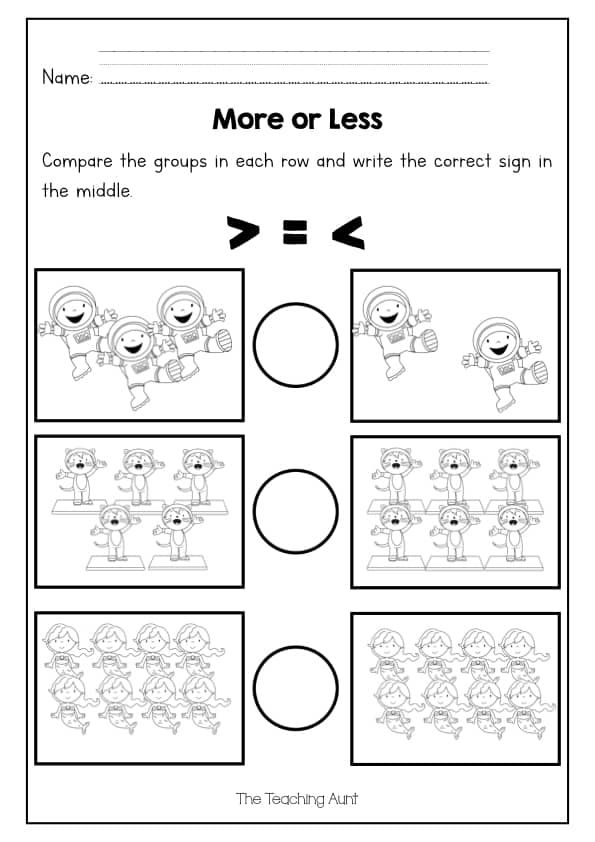 Name:

More or Less

Compare the groups in each row and write the correct sign in the middle.

$>$ $=$ $<$

The Teaching Aunt